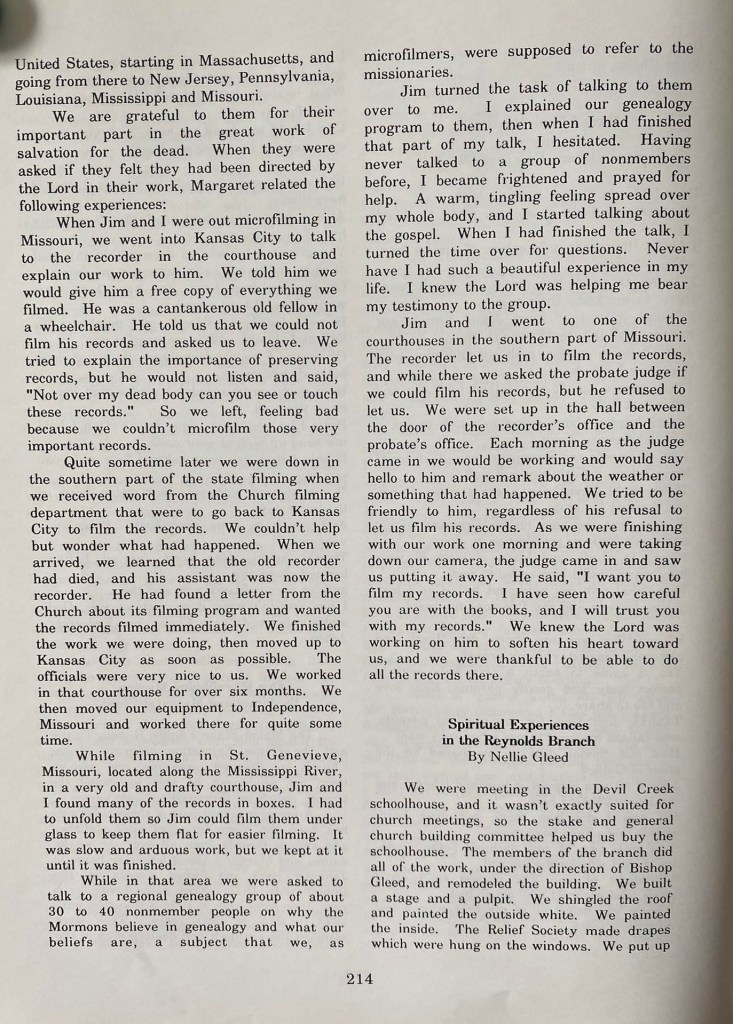 United States, starting in Massachusetts, and going from there to New Jersey, Pennsylvania, Louisiana, Mississippi and Missouri.

We are grateful to them for their important part in the great work of salvation for the dead. When they were asked if they felt they had been directed by the Lord in their work, Margaret related the following experiences:

When Jim and I were out microfilming in Missouri, we went into Kansas City to talk to the recorder in the courthouse and explain our work to him. We told him we would give him a free copy of everything we filmed. He was a cantankerous old fellow in a wheelchair. He told us that we could not film his records and asked us to leave. We tried to explain the importance of preserving records, but he would not listen and said, "Not over my dead body can you see or touch these records." So we left, feeling bad because we couldn't microfilm those very important records.

Quite sometime later we were down in the southern part of the state filming when we received word from the Church filming department that were to go back to Kansas City to film the records. We couldn't help but wonder what had happened. When we arrived, we learned that the old recorder had died, and his assistant was now the recorder. He had found a letter from the Church about its filming program and wanted the records filmed immediately. We finished the work we were doing, then moved up to Kansas City as soon as possible. The officials were very nice to us. We worked in that courthouse for over six months. We then moved our equipment to Independence, Missouri and worked there for quite some time.

While filming in St. Genevieve, Missouri, located along the Mississippi River, in a very old and drafty courthouse, Jim and I found many of the records in boxes. I had to unfold them so Jim could film them under glass to keep them flat for easier filming. It was slow and arduous work, but we kept at it until it was finished.

While in that area we were asked to talk to a regional genealogy group of about 30 to 40 nonmember people on why the Mormons believe in genealogy and what our beliefs are, a subject that we, as microfilmers, were supposed to refer to the missionaries.

Jim turned the task of talking to them over to me. I explained our genealogy program to them, then when I had finished that part of my talk, I hesitated. Having never talked to a group of nonmembers before, I became frightened and prayed for help. A warm, tingling feeling spread over my whole body, and I started talking about the gospel. When I had finished the talk, I turned the time over for questions. Never have I had such a beautiful experience in my life. I knew the Lord was helping me bear my testimony to the group.

Jim and I went to one of the courthouses in the southern part of Missouri. The recorder let us in to film the records, and while there we asked the probate judge if we could film his records, but he refused to let us. We were set up in the hall between the door of the recorder's office and the probate's office. Each morning as the judge came in we would be working and would say hello to him and remark about the weather or something that had happened. We tried to be friendly to him, regardless of his refusal to let us film his records. As we were finishing with our work one morning and were taking down our camera, the judge came in and saw us putting it away. He said, "I want you to film my records. I have seen how careful you are with the books, and I will trust you with my records." We knew the Lord was working on him to soften his heart toward us, and we were thankful to be able to do all the records there.

Spiritual Experiences
in the Reynolds Branch
By Nellie Gleed

We were meeting in the Devil Creek schoolhouse, and it wasn't exactly suited for church meetings, so the stake and general church building committee helped us buy the schoolhouse. The members of the branch did all of the work, under the direction of Bishop Gleed, and remodeled the building. We built a stage and a pulpit. We shingled the roof and painted the outside white. We painted the inside. The Relief Society made drapes which were hung on the windows. We put up

214